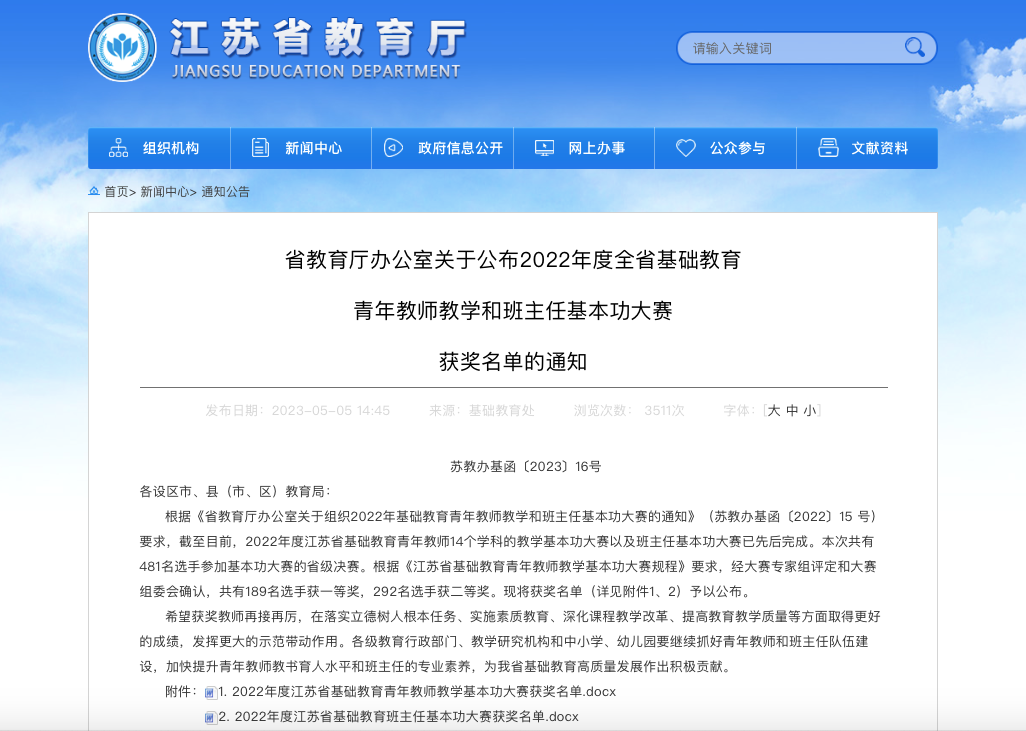 江苏省教育厅
JIANGSU EDUCATION DEPARTMENT

请输入关键词

组织机构 新闻中心 政府信息公开 网上办事 公众参与 文献资料

首页> 新闻中心> 通知公告

省教育厅办公室关于公布2022年度全省基础教育

青年教师教学和班主任基本功大赛

获奖名单的通知

发布日期：2023-05-05 14:45 来源：基础教育处 浏览次数：3511次 字体：[大 中 小]

苏教办基函〔2023〕16号

各设区市、县（市、区）教育局：

根据《省教育厅办公室关于组织2022年基础教育青年教师教学和班主任基本功大赛的通知》（苏教办基函〔2022〕15 号）要求，截至目前，2022年度江苏省基础教育青年教师14个学科的教学基本功大赛以及班主任基本功大赛已先后完成。本次共有481名选手参加基本功大赛的省级决赛。根据《江苏省基础教育青年教师教学基本功大赛规程》要求，经大赛专家组评定和大赛组委会确认，共有189名选手获一等奖，292名选手获二等奖。现将获奖名单（详见附件1、2）予以公布。

希望获奖教师再接再厉，在落实立德树人根本任务、实施素质教育、深化课程教学改革、提高教育教学质量等方面取得更好的成绩，发挥更大的示范带动作用。各级教育行政部门、教学研究机构和中小学、幼儿园要继续抓好青年教师和班主任队伍建设，加快提升青年教师教书育人水平和班主任的专业素养，为我省基础教育高质量发展作出积极贡献。

附件：1. 2022年度江苏省基础教育青年教师教学基本功大赛获奖名单.docx

2. 2022年度江苏省基础教育班主任基本功大赛获奖名单.docx